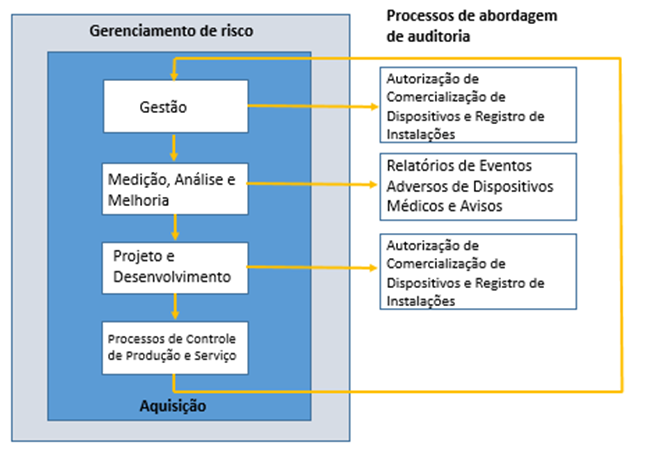 Gerenciamento de risco

Gestão

Medição, Análise e Melhoria

Projeto e Desenvolvimento

Processos de Controle de Produção e Serviço

Aquisição

Processos de abordagem de auditoria

Autorização de Comercialização de Dispositivos e Registro de Instalações

Relatórios de Eventos Adversos de Dispositivos Médicos e Avisos

Autorização de Comercialização de Dispositivos e Registro de Instalações